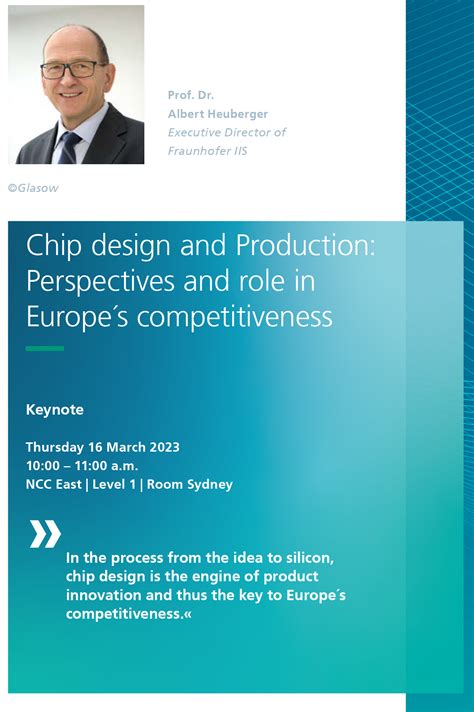 Prof. Dr.
Albert Heuberger
Executive Director of Fraunhofer IIS

©Glasow

Chip design and Production: Perspectives and role in Europe´s competitiveness

Keynote

Thursday 16 March 2023
10:00 – 11:00 a.m.
NCC East | Level 1 | Room Sydney

»

In the process from the idea to silicon, chip design is the engine of product innovation and thus the key to Europe´s competitiveness.«